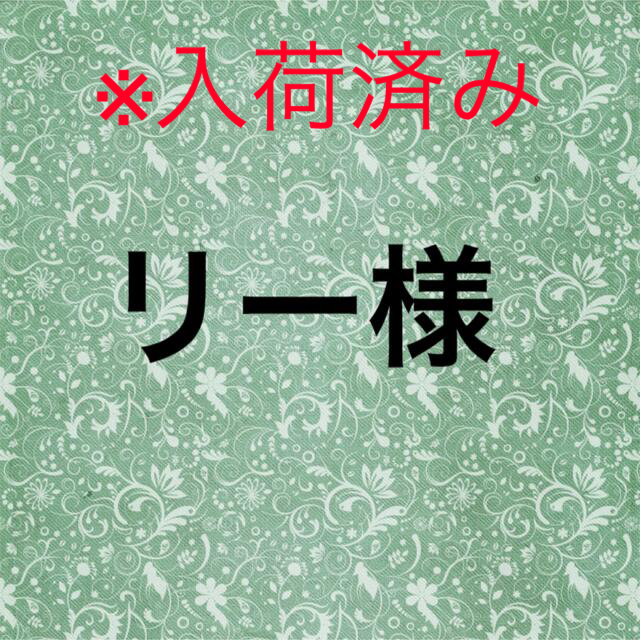 ※入荷済み

リー様